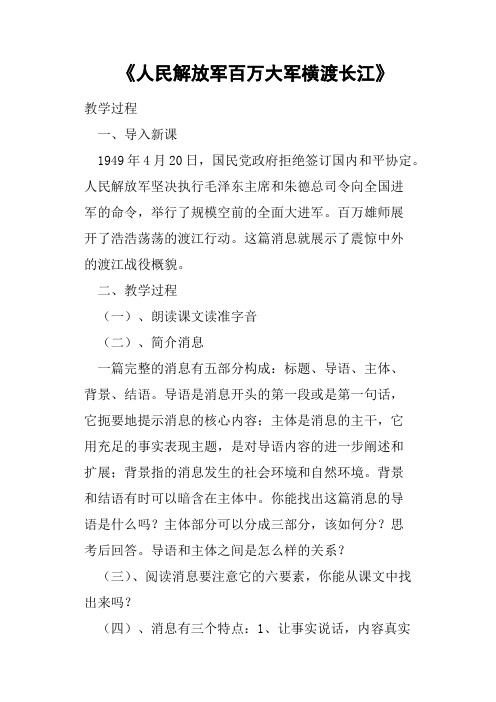 《人民解放军百万大军横渡长江》

教学过程

一、导入新课

1949年4月20日，国民党政府拒绝签订国内和平协定。人民解放军坚决执行毛泽东主席和朱德总司令向全国进军的命令，举行了规模空前的全面大进军。百万雄师展开了浩浩荡荡的渡江行动。这篇消息就展示了震惊中外的渡江战役概貌。

二、教学过程

（一）、朗读课文读准字音

（二）、简介消息

一篇完整的消息有五部分构成：标题、导语、主体、背景、结语。导语是消息开头的第一段或是第一句话，它扼要地提示消息的核心内容；主体是消息的主干，它用充足的事实表现主题，是对导语内容的进一步阐述和扩展；背景指的消息发生的社会环境和自然环境。背景和结语有时可以暗含在主体中。你能找出这篇消息的导语是什么吗？主体部分可以分成三部分，该如何分？思考后回答。导语和主体之间是怎么样的关系？

（三）、阅读消息要注意它的六要素，你能从课文中找出来吗？

（四）、消息有三个特点：1、让事实说话，内容真实